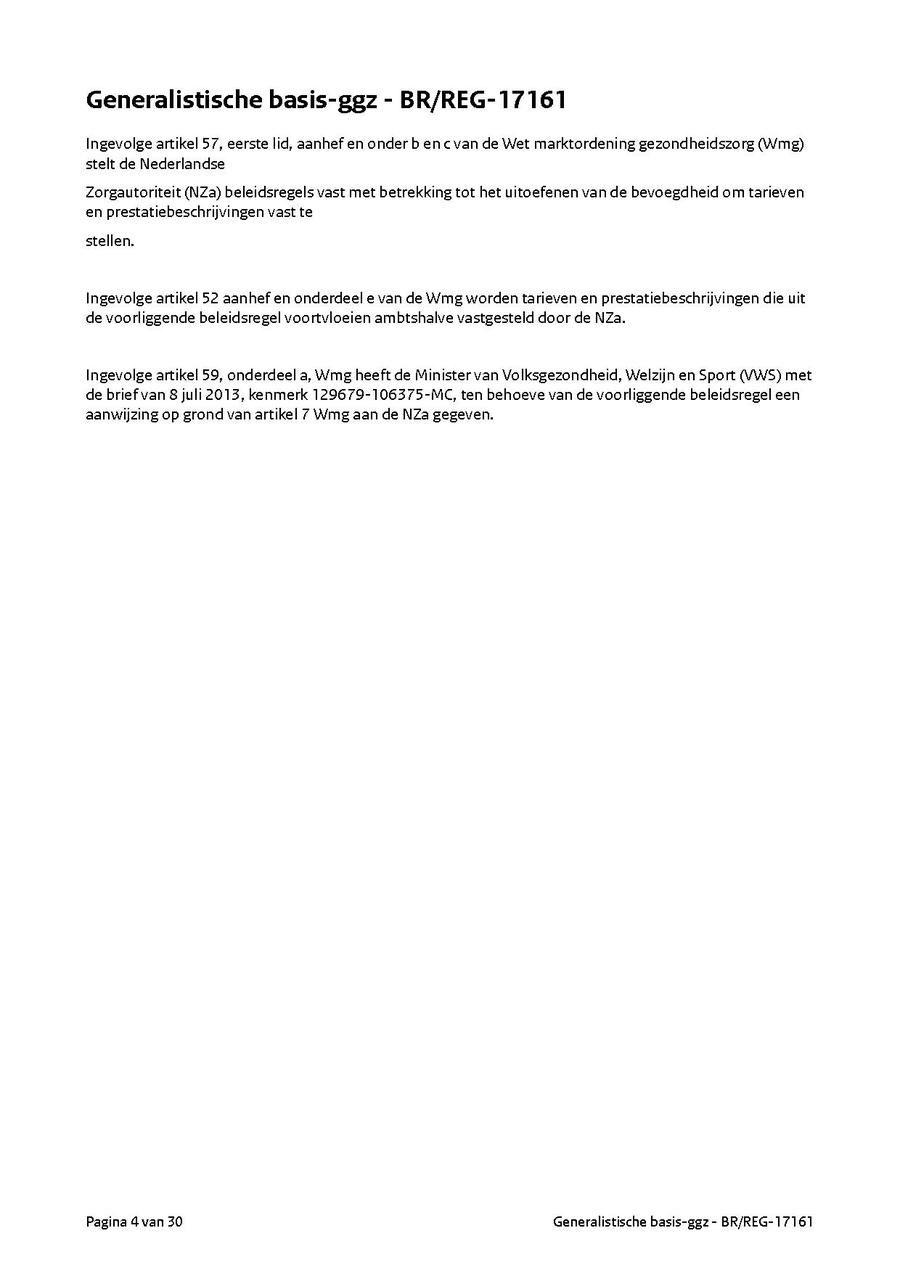 Generalistische basis-ggz - BR/REG-17161

Ingevolge artikel 57, eerste lid, aanhef en onder b en c van de Wet marktordening gezondheidszorg (Wmg) stelt de Nederlandse

Zorgautoriteit (NZa) beleidsregels vast met betrekking tot het uitoefenen van de bevoegdheid om tarieven en prestatiebeschrijvingen vast te

stellen.

Ingevolge artikel 52 aanhef en onderdeel e van de Wmg worden tarieven en prestatiebeschrijvingen die uit de voorliggende beleidsregel voortvloeien ambtshalve vastgesteld door de NZa.

Ingevolge artikel 59, onderdeel a, Wmg heeft de Minister van Volksgezondheid, Welzijn en Sport (VWS) met de brief van 8 juli 2013, kenmerk 129679-106375-MC, ten behoeve van de voorliggende beleidsregel een aanwijzing op grond van artikel 7 Wmg aan de NZa gegeven.

Pagina 4 van 30

Generalistische basis-ggz - BR/REG-17161